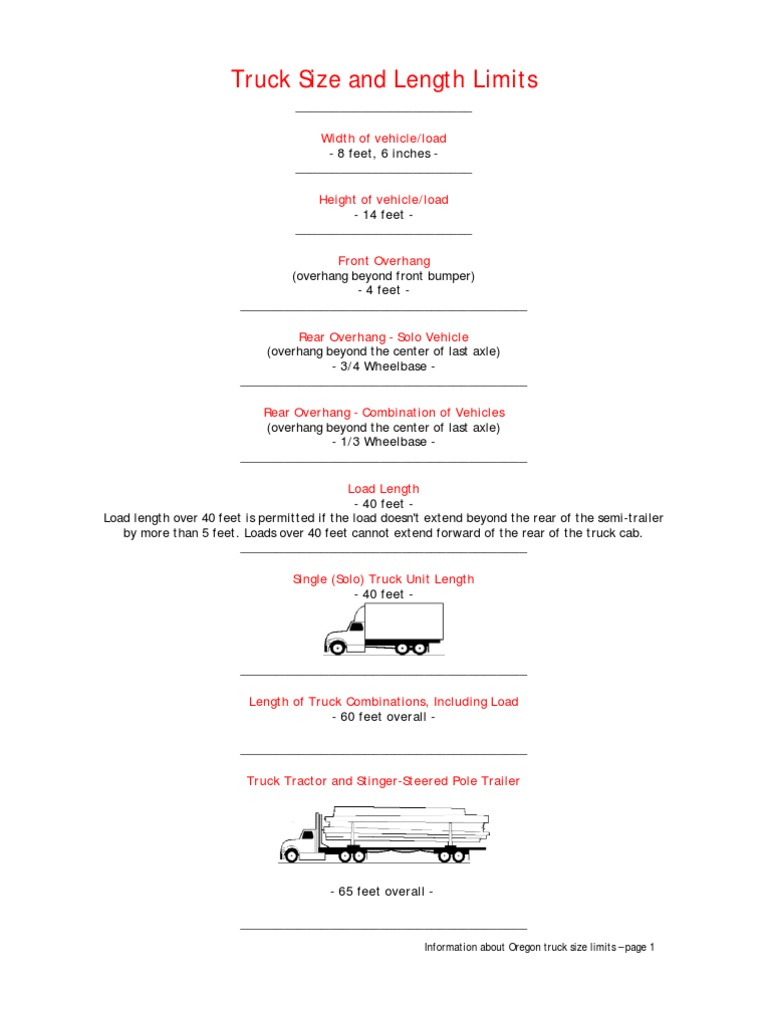 Truck Size and Length Limits

Width of vehicle/load
- 8 feet, 6 inches -

Height of vehicle/load
- 14 feet -

Front Overhang
(overhang beyond front bumper)
- 4 feet -

Rear Overhang - Solo Vehicle
(overhang beyond the center of last axle)
- 3/4 Wheelbase -

Rear Overhang - Combination of Vehicles
(overhang beyond the center of last axle)
- 1/3 Wheelbase -

Load Length
- 40 feet -
Load length over 40 feet is permitted if the load doesn't extend beyond the rear of the semi-trailer by more than 5 feet. Loads over 40 feet cannot extend forward of the rear of the truck cab.

Single (Solo) Truck Unit Length
- 40 feet -

Length of Truck Combinations, Including Load
- 60 feet overall -

Truck Tractor and Stinger-Steered Pole Trailer

- 65 feet overall -

Information about Oregon truck size limits – page 1